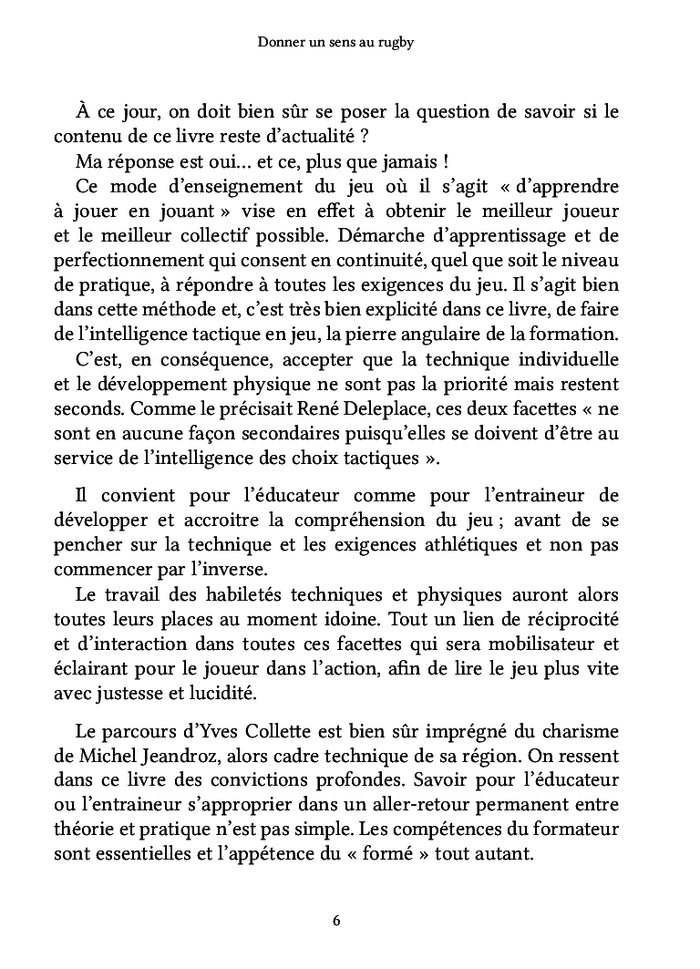 Donner un sens au rugby

À ce jour, on doit bien sûr se poser la question de savoir si le contenu de ce livre reste d'actualité ?

Ma réponse est oui… et ce, plus que jamais !

Ce mode d'enseignement du jeu où il s'agit « d'apprendre à jouer en jouant » vise en effet à obtenir le meilleur joueur et le meilleur collectif possible. Démarche d'apprentissage et de perfectionnement qui consent en continuité, quel que soit le niveau de pratique, à répondre à toutes les exigences du jeu. Il s'agit bien dans cette méthode et, c'est très bien explicité dans ce livre, de faire de l'intelligence tactique en jeu, la pierre angulaire de la formation.

C'est, en conséquence, accepter que la technique individuelle et le développement physique ne sont pas la priorité mais restent seconds. Comme le précisait René Deleplace, ces deux facettes « ne sont en aucune façon secondaires puisqu'elles se doivent d'être au service de l'intelligence des choix tactiques ».

Il convient pour l'éducateur comme pour l'entraineur de développer et accroitre la compréhension du jeu ; avant de se pencher sur la technique et les exigences athlétiques et non pas commencer par l'inverse.

Le travail des habiletés techniques et physiques auront alors toutes leurs places au moment idoine. Tout un lien de réciprocité et d'interaction dans toutes ces facettes qui sera mobilisateur et éclairant pour le joueur dans l'action, afin de lire le jeu plus vite avec justesse et lucidité.

Le parcours d'Yves Collette est bien sûr imprégné du charisme de Michel Jeandroz, alors cadre technique de sa région. On ressent dans ce livre des convictions profondes. Savoir pour l'éducateur ou l'entraineur s'approprier dans un aller-retour permanent entre théorie et pratique n'est pas simple. Les compétences du formateur sont essentielles et l'appétence du « formé » tout autant.

6